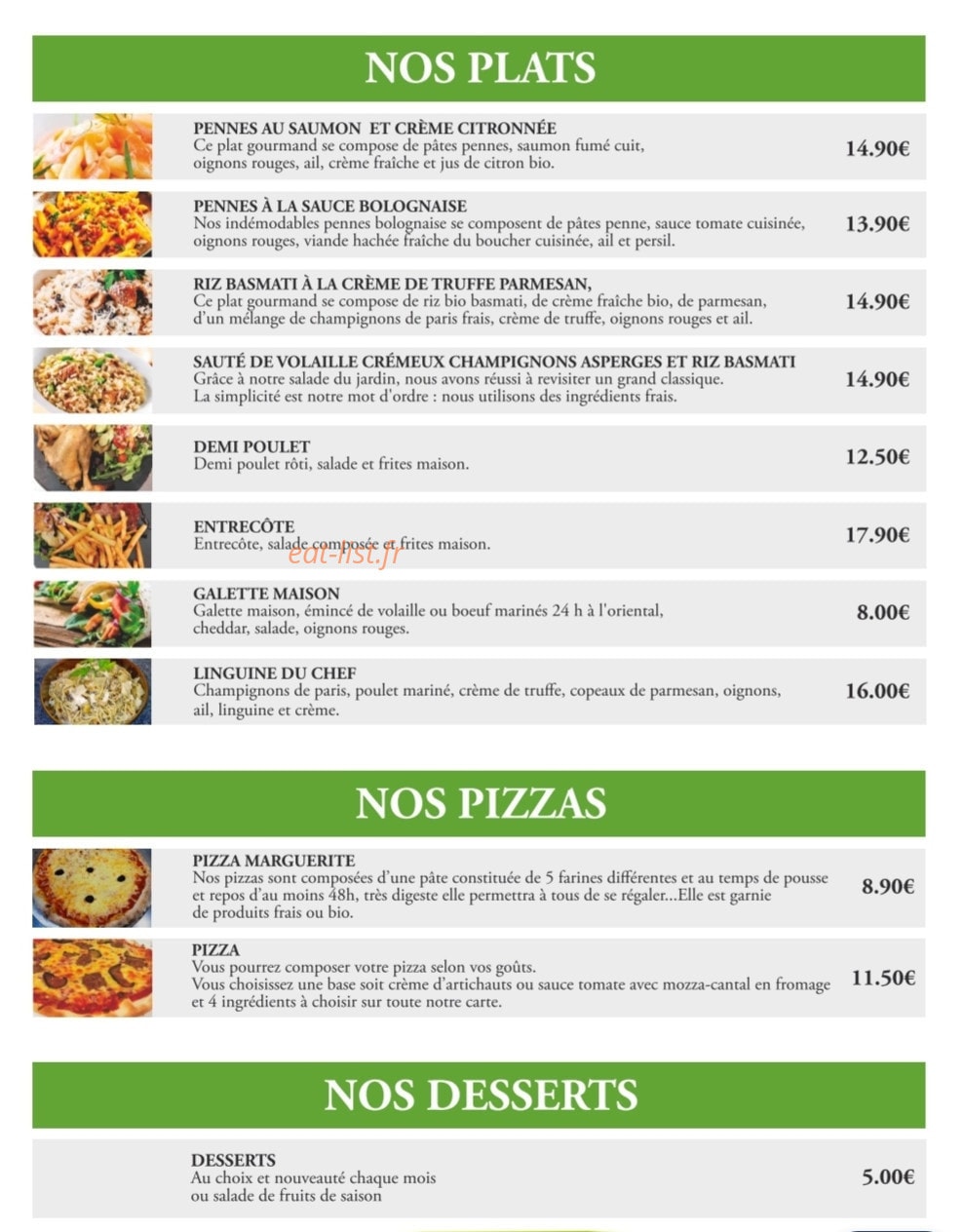 NOS PLATS

PENNES AU SAUMON ET CRÈME CITRONNÉE
Ce plat gourmand se compose de pâtes pennes, saumon fumé cuit, oignons rouges, ail, crème fraîche et jus de citron bio.
14.90€

PENNES À LA SAUCE BOLOGNAISE
Nos indémodables pennes bolognaise se composent de pâtes penne, sauce tomate cuisinée, oignons rouges, viande hachée fraîche du boucher cuisinée, ail et persil.
13.90€

RIZ BASMATI À LA CRÈME DE TRUFFE PARMESAN,
Ce plat gourmand se compose de riz bio basmati, de crème fraîche bio, de parmesan, d'un mélange de champignons de paris frais, crème de truffe, oignons rouges et ail.
14.90€

SAUTÉ DE VOLAILLE CRÉMEUX CHAMPIGNONS ASPERGES ET RIZ BASMATI
Grâce à notre salade du jardin, nous avons réussi à revisiter un grand classique. La simplicité est notre mot d'ordre : nous utilisons des ingrédients frais.
14.90€

DEMI POULET
Demi poulet rôti, salade et frites maison.
12.50€

ENTRECÔTE
Entrecôte, salade composée et frites maison.
17.90€

eat-list.fr

GALETTE MAISON
Galette maison, émincé de volaille ou boeuf marinés 24 h à l'oriental, cheddar, salade, oignons rouges.
8.00€

LINGUINE DU CHEF
Champignons de paris, poulet mariné, crème de truffe, copeaux de parmesan, oignons, ail, linguine et crème.
16.00€

NOS PIZZAS

PIZZA MARGUERITE
Nos pizzas sont composées d'une pâte constituée de 5 farines différentes et au temps de pousse et repos d'au moins 48h, très digeste elle permettra à tous de se régaler...Elle est garnie de produits frais ou bio.
8.90€

PIZZA
Vous pourrez composer votre pizza selon vos goûts.
Vous choisissez une base soit crème d'artichauts ou sauce tomate avec mozza-cantal en fromage et 4 ingrédients à choisir sur toute notre carte.
11.50€

NOS DESSERTS

DESSERTS
Au choix et nouveauté chaque mois ou salade de fruits de saison
5.00€